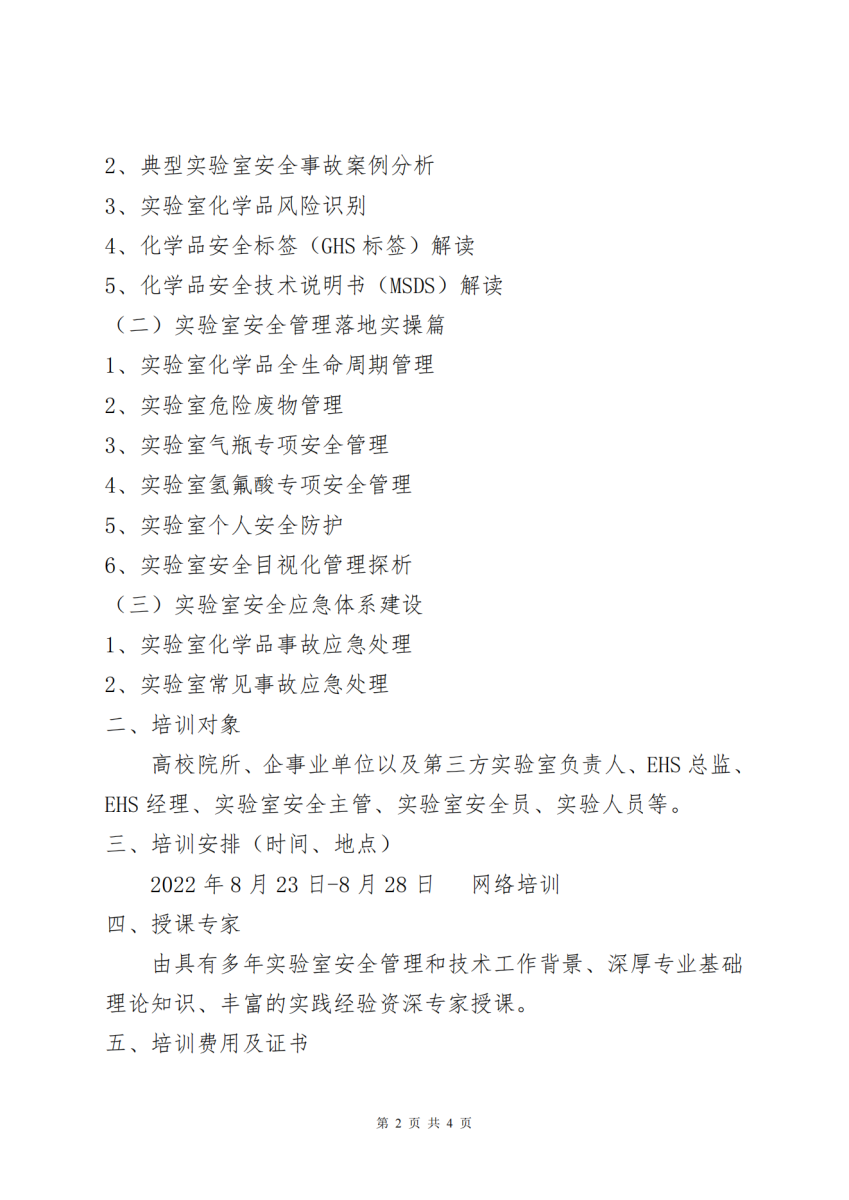 2、典型实验室安全事故案例分析

3、实验室化学品风险识别

4、化学品安全标签（GHS 标签）解读

5、化学品安全技术说明书（MSDS）解读

（二）实验室安全管理落地实操篇

1、实验室化学品全生命周期管理

2、实验室危险废物管理

3、实验室气瓶专项安全管理

4、实验室氢氟酸专项安全管理

5、实验室个人安全防护

6、实验室安全目视化管理探析

（三）实验室安全应急体系建设

1、实验室化学品事故应急处理

2、实验室常见事故应急处理

二、培训对象

高校院所、企事业单位以及第三方实验室负责人、EHS 总监、EHS 经理、实验室安全主管、实验室安全员、实验人员等。

三、培训安排（时间、地点）

2022 年 8 月 23 日-8 月 28 日　网络培训

四、授课专家

由具有多年实验室安全管理和技术工作背景、深厚专业基础理论知识、丰富的实践经验资深专家授课。

五、培训费用及证书

第 2 页 共 4 页